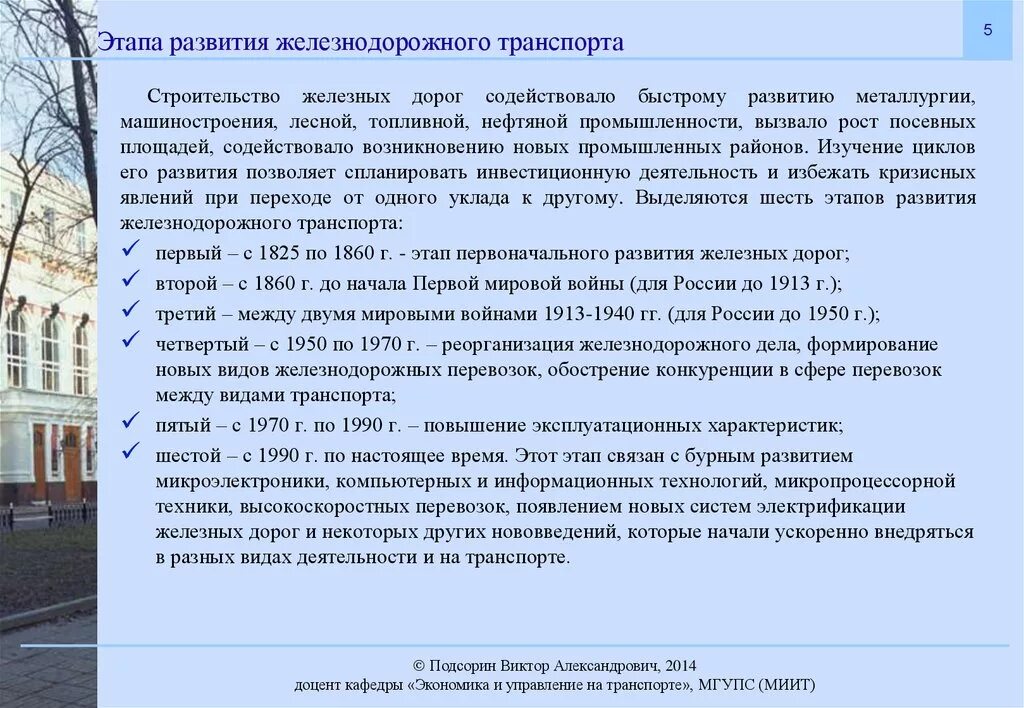 Этапа развития железнодорожного транспорта

5

Строительство железных дорог содействовало быстрому развитию металлургии, машиностроения, лесной, топливной, нефтяной промышленности, вызвало рост посевных площадей, содействовало возникновению новых промышленных районов. Изучение циклов его развития позволяет спланировать инвестиционную деятельность и избежать кризисных явлений при переходе от одного уклада к другому. Выделяются шесть этапов развития железнодорожного транспорта:

✓ первый – с 1825 по 1860 г. - этап первоначального развития железных дорог;
✓ второй – с 1860 г. до начала Первой мировой войны (для России до 1913 г.);
✓ третий – между двумя мировыми войнами 1913-1940 гг. (для России до 1950 г.);
✓ четвертый – с 1950 по 1970 г. – реорганизация железнодорожного дела, формирование новых видов железнодорожных перевозок, обострение конкуренции в сфере перевозок между видами транспорта;
✓ пятый – с 1970 г. по 1990 г. – повышение эксплуатационных характеристик;
✓ шестой – с 1990 г. по настоящее время. Этот этап связан с бурным развитием микроэлектроники, компьютерных и информационных технологий, микропроцессорной техники, высокоскоростных перевозок, появлением новых систем электрификации железных дорог и некоторых других нововведений, которые начали ускоренно внедряться в разных видах деятельности и на транспорте.

© Подсорин Виктор Александрович, 2014
доцент кафедры «Экономика и управление на транспорте», МГУПС (МИИТ)